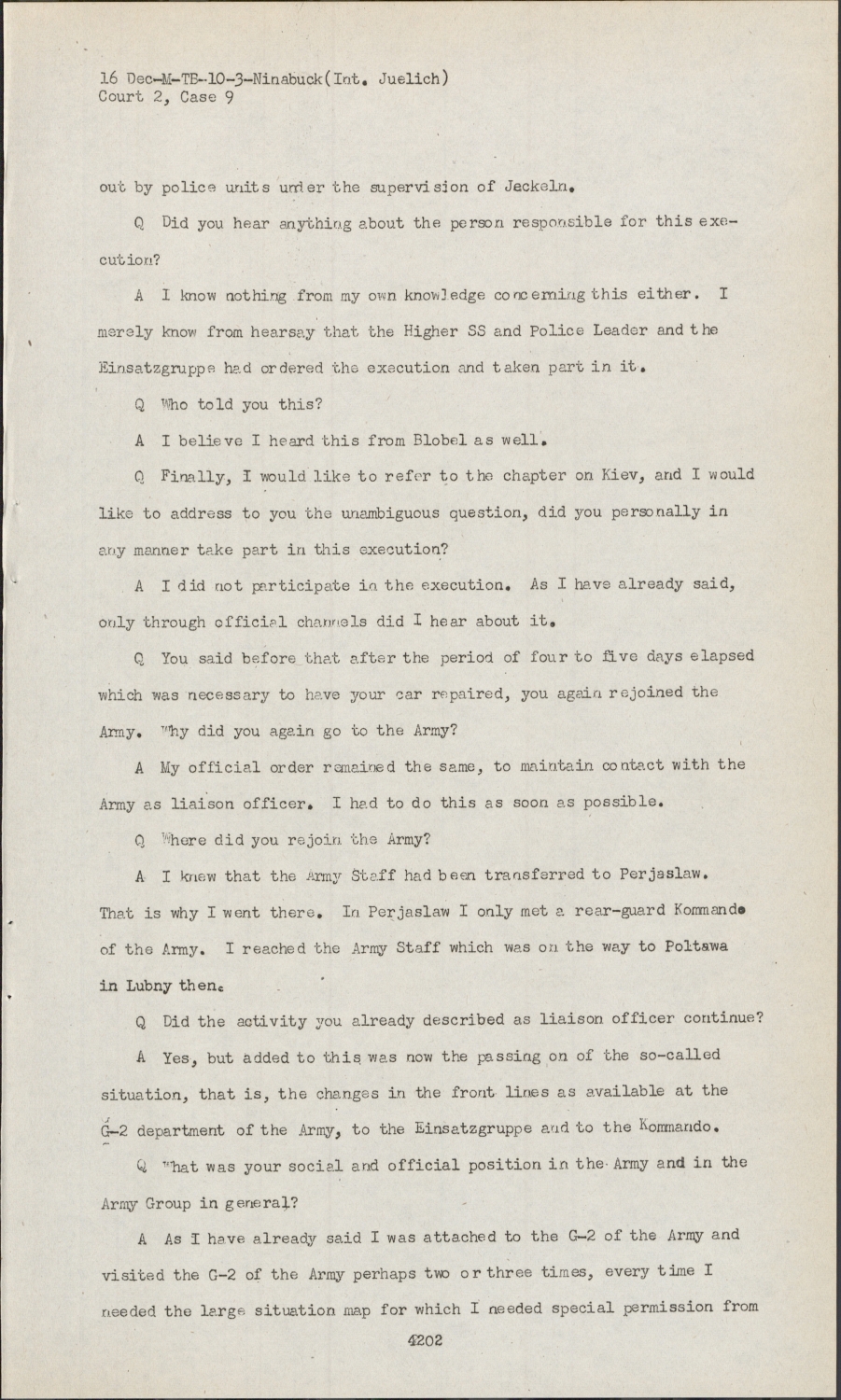 16 Dec-M-TB-10-3-Ninabuck(Int. Juelich)
Court 2, Case 9

out by police units under the supervision of Jeckeln.

Q Did you hear anything about the person responsible for this execution?

A I know nothing from my own knowledge concerning this either. I merely know from hearsay that the Higher SS and Police Leader and the Einsatzgruppe had ordered the execution and taken part in it.

Q Who told you this?

A I believe I heard this from Blobel as well.

Q Finally, I would like to refer to the chapter on Kiev, and I would like to address to you the unambiguous question, did you personally in any manner take part in this execution?

A I did not participate in the execution. As I have already said, only through official channels did I hear about it.

Q You said before that after the period of four to five days elapsed which was necessary to have your car repaired, you again rejoined the Army. Why did you again go to the Army?

A My official order remained the same, to maintain contact with the Army as liaison officer. I had to do this as soon as possible.

Q Where did you rejoin the Army?

A I knew that the Army Staff had been transferred to Perjaslaw. That is why I went there. In Perjaslaw I only met a rear-guard Kommando of the Army. I reached the Army Staff which was on the way to Poltawa in Lubny then.

Q Did the activity you already described as liaison officer continue?

A Yes, but added to this was now the passing on of the so-called situation, that is, the changes in the front lines as available at the G-2 department of the Army, to the Einsatzgruppe and to the Kommando.

Q What was your social and official position in the Army and in the Army Group in general?

A As I have already said I was attached to the G-2 of the Army and visited the G-2 of the Army perhaps two or three times, every time I needed the large situation map for which I needed special permission from

4202